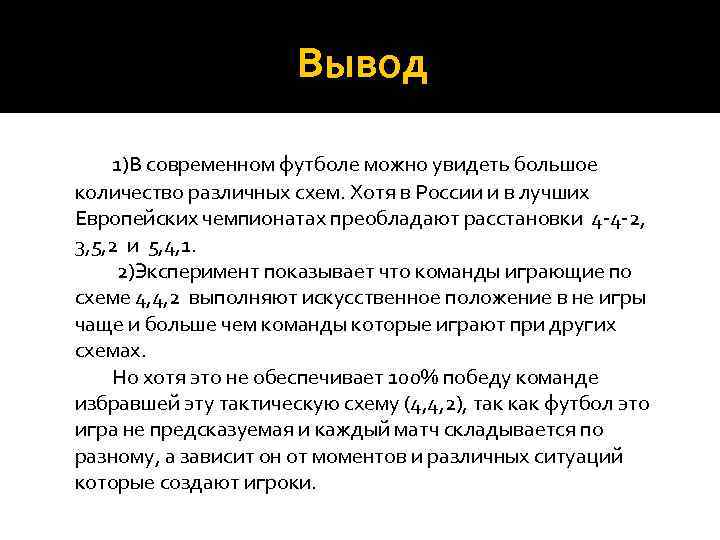 Вывод

1)В современном футболе можно увидеть большое количество различных схем. Хотя в России и в лучших Европейских чемпионатах преобладают расстановки 4-4-2, 3,5,2 и 5,4,1.

2)Эксперимент показывает что команды играющие по схеме 4,4,2 выполняют искусственное положение в не игры чаще и больше чем команды которые играют при других схемах.

Но хотя это не обеспечивает 100% победу команде избравшей эту тактическую схему (4,4,2), так как футбол это игра не предсказуемая и каждый матч складывается по разному, а зависит он от моментов и различных ситуаций которые создают игроки.